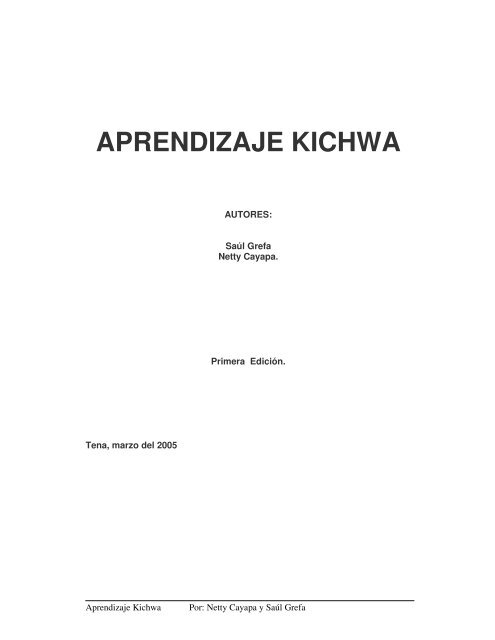 APRENDIZAJE KICHWA

AUTORES:

Saúl Grefa
Netty Cayapa.

Primera Edición.

Tena, marzo del 2005

Aprendizaje Kichwa Por: Netty Cayapa y Saúl Grefa